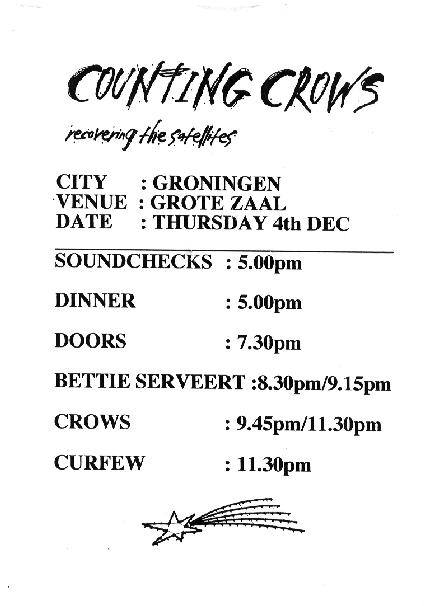 COUNTING CROWS

recovering the satellites

CITY : GRONINGEN
VENUE : GROTE ZAAL
DATE : THURSDAY 4th DEC

SOUNDCHECKS : 5.00pm

DINNER : 5.00pm

DOORS : 7.30pm

BETTIE SERVEERT :8.30pm/9.15pm

CROWS : 9.45pm/11.30pm

CURFEW : 11.30pm